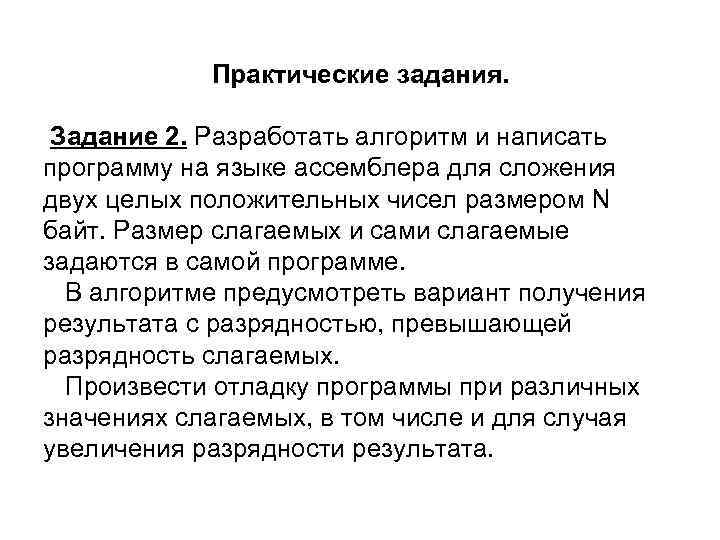 Практические задания.

Задание 2. Разработать алгоритм и написать программу на языке ассемблера для сложения двух целых положительных чисел размером N байт. Размер слагаемых и сами слагаемые задаются в самой программе.

В алгоритме предусмотреть вариант получения результата с разрядностью, превышающей разрядность слагаемых.

Произвести отладку программы при различных значениях слагаемых, в том числе и для случая увеличения разрядности результата.